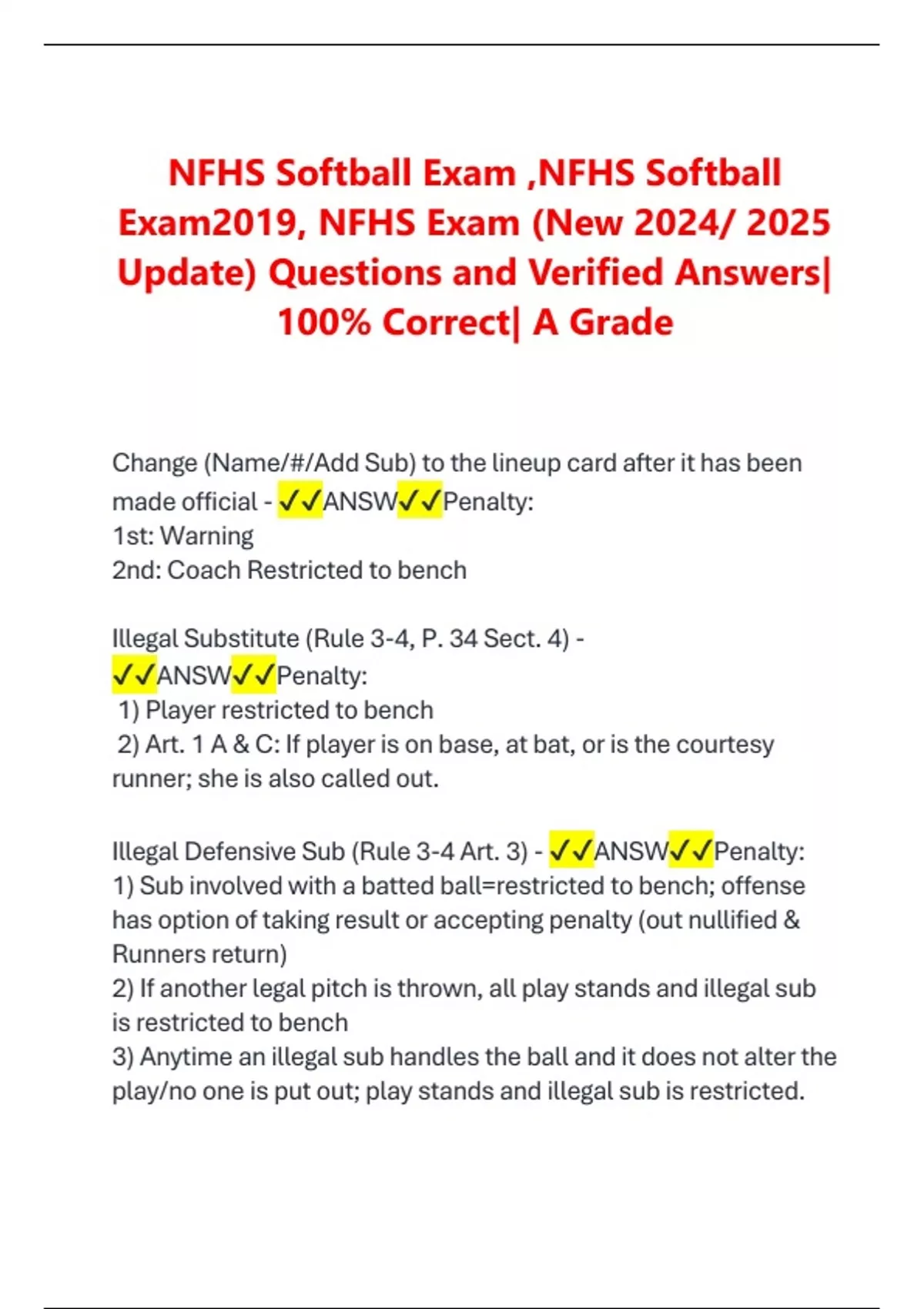 NFHS Softball Exam ,NFHS Softball Exam2019, NFHS Exam (New 2024/ 2025 Update) Questions and Verified Answers| 100% Correct| A Grade

Change (Name/#/Add Sub) to the lineup card after it has been made official - ✓✓ANSW✓✓Penalty:
1st: Warning
2nd: Coach Restricted to bench

Illegal Substitute (Rule 3-4, P. 34 Sect. 4) - ✓✓ANSW✓✓Penalty:
1) Player restricted to bench
2) Art. 1 A & C: If player is on base, at bat, or is the courtesy runner; she is also called out.

Illegal Defensive Sub (Rule 3-4 Art. 3) - ✓✓ANSW✓✓Penalty:
1) Sub involved with a batted ball=restricted to bench; offense has option of taking result or accepting penalty (out nullified & Runners return)
2) If another legal pitch is thrown, all play stands and illegal sub is restricted to bench
3) Anytime an illegal sub handles the ball and it does not alter the play/no one is put out; play stands and illegal sub is restricted.